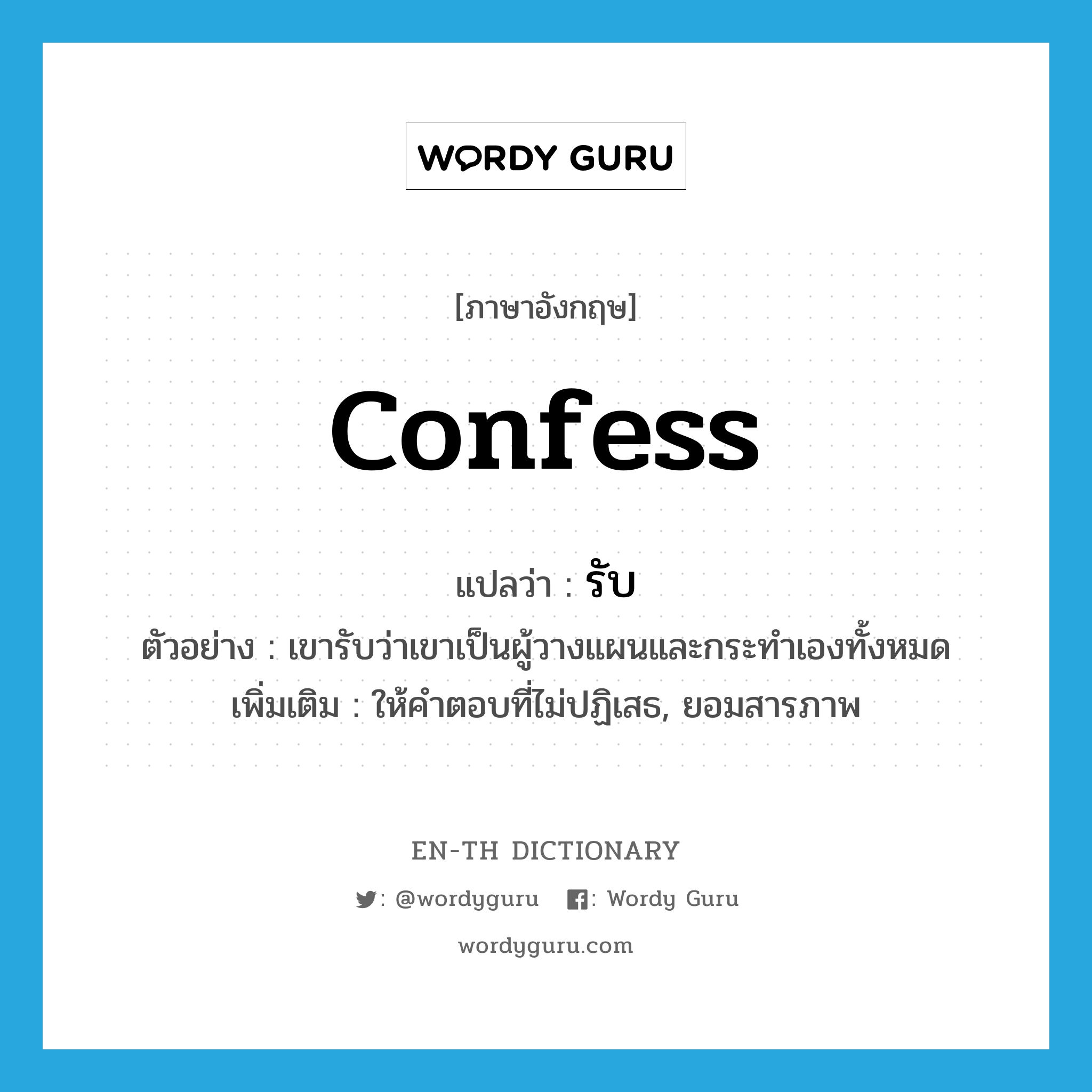 WORDY GURU

[ภาษาอังกฤษ]

confess

แปลว่า : รับ

ตัวอย่าง : เขารับว่าเขาเป็นผู้วางแผนและกระทำเองทั้งหมด

เพิ่มเติม : ให้คำตอบที่ไม่ปฏิเสธ, ยอมสารภาพ

EN-TH DICTIONARY

: @wordyguru : Wordy Guru

wordyguru.com